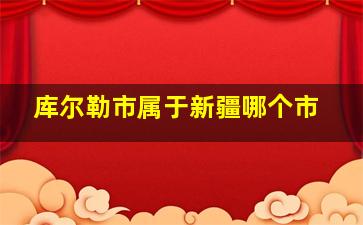 库尔勒市属于新疆哪个市